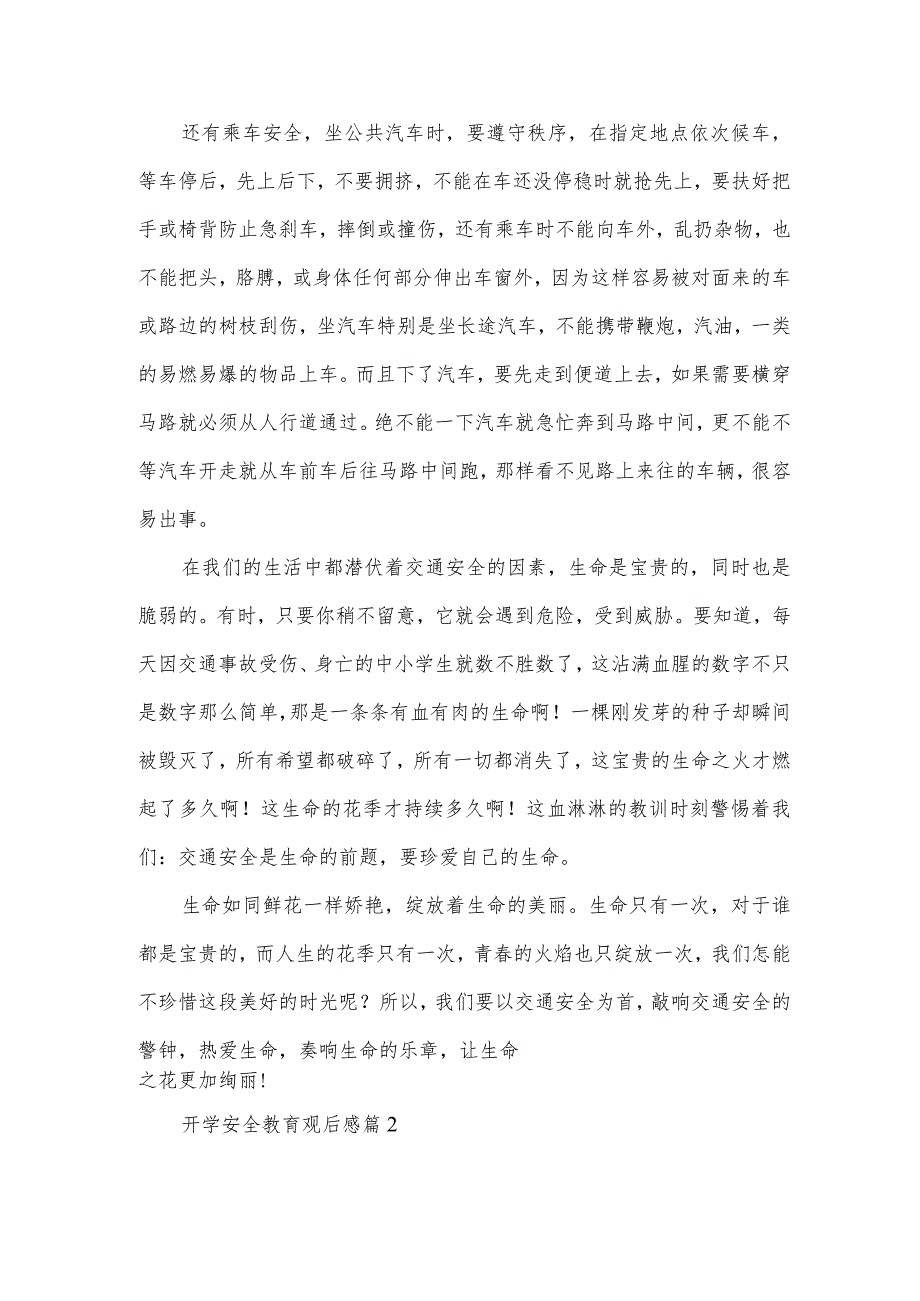 还有乘车安全，坐公共汽车时，要遵守秩序，在指定地点依次候车，等车停后，先上后下，不要拥挤，不能在车还没停稳时就抢先上，要扶好把手或椅背防止急刹车，摔倒或撞伤，还有乘车时不能向车外，乱扔杂物，也不能把头，胳膊，或身体任何部分伸出车窗外，因为这样容易被对面来的车或路边的树枝刮伤，坐汽车特别是坐长途汽车，不能携带鞭炮，汽油，一类的易燃易爆的物品上车。而且下了汽车，要先走到便道上去，如果需要横穿马路就必须从人行道通过。绝不能一下汽车就急忙奔到马路中间，更不能不等汽车开走就从车前车后往马路中间跑，那样看不见路上来往的车辆，很容易出事。

在我们的生活中都潜伏着交通安全的因素，生命是宝贵的，同时也是脆弱的。有时，只要你稍不留意，它就会遇到危险，受到威胁。要知道，每天因交通事故受伤、身亡的中小学生就数不胜数了，这沾满血腥的数字不只是数字那么简单，那是一条条有血有肉的生命啊！一棵刚发芽的种子却瞬间被毁灭了，所有希望都破碎了，所有一切都消失了，这宝贵的生命之火才燃起了多久啊！这生命的花季才持续多久啊！这血淋淋的教训时刻警惕着我们：交通安全是生命的前题，要珍爱自己的生命。

生命如同鲜花一样娇艳，绽放着生命的美丽。生命只有一次，对于谁都是宝贵的，而人生的花季只有一次，青春的火焰也只绽放一次，我们怎能不珍惜这段美好的时光呢？所以，我们要以交通安全为首，敲响交通安全的警钟，热爱生命，奏响生命的乐章，让生命之花更加绚丽！

开学安全教育观后感篇2